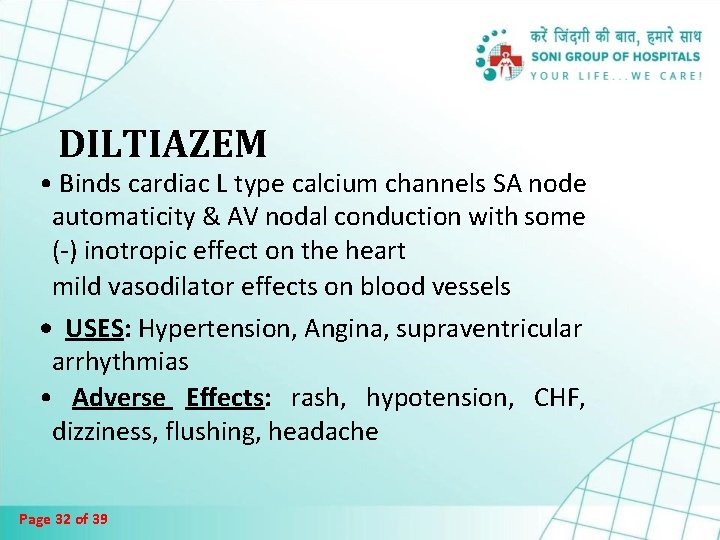 करें जिंदगी की बात, हमारे साथ
SONI GROUP OF HOSPITALS
YOUR LIFE...WE CARE!

DILTIAZEM

• Binds cardiac L type calcium channels SA node automaticity & AV nodal conduction with some (-) inotropic effect on the heart
mild vasodilator effects on blood vessels

• USES: Hypertension, Angina, supraventricular arrhythmias

• Adverse Effects: rash, hypotension, CHF, dizziness, flushing, headache

Page 32 of 39